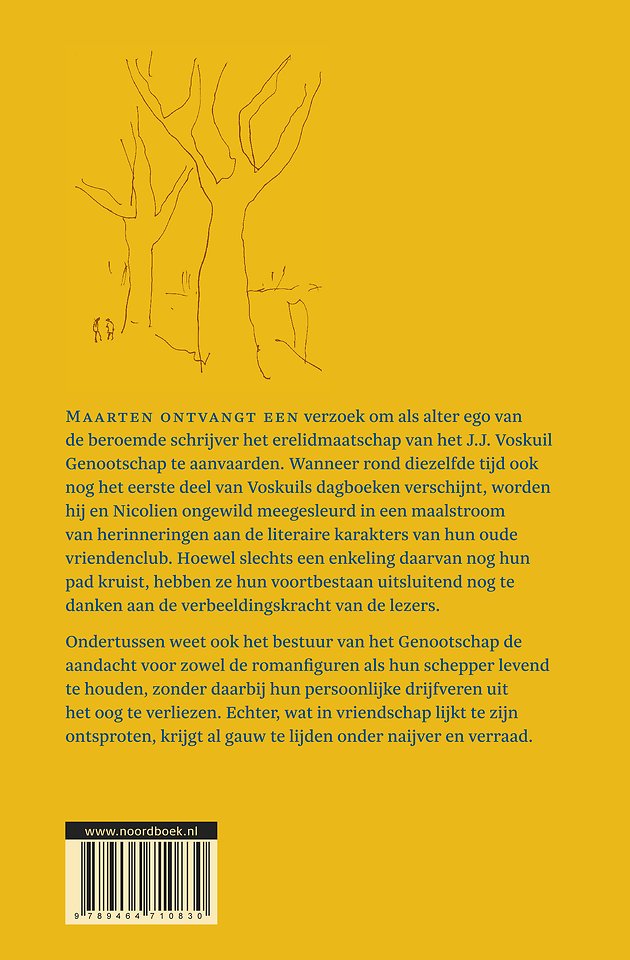 MAARTEN ONTVANGT EEN verzoek om als alter ego van de beroemde schrijver het erelidmaatschap van het J.J. Voskuil Genootschap te aanvaarden. Wanneer rond diezelfde tijd ook nog het eerste deel van Voskuils dagboeken verschijnt, worden hij en Nicolien ongewild meegesleurd in een maalstroom van herinneringen aan de literaire karakters van hun oude vriendenclub. Hoewel slechts een enkeling daarvan nog hun pad kruist, hebben ze hun voortbestaan uitsluitend nog te danken aan de verbeeldingskracht van de lezers.

Ondertussen weet ook het bestuur van het Genootschap de aandacht voor zowel de romanfiguren als hun schepper levend te houden, zonder daarbij hun persoonlijke drijfveren uit het oog te verliezen. Echter, wat in vriendschap lijkt te zijn ontsproten, krijgt al gauw te lijden onder naijver en verraad.

www.noordboek.nl

9 789464 710830